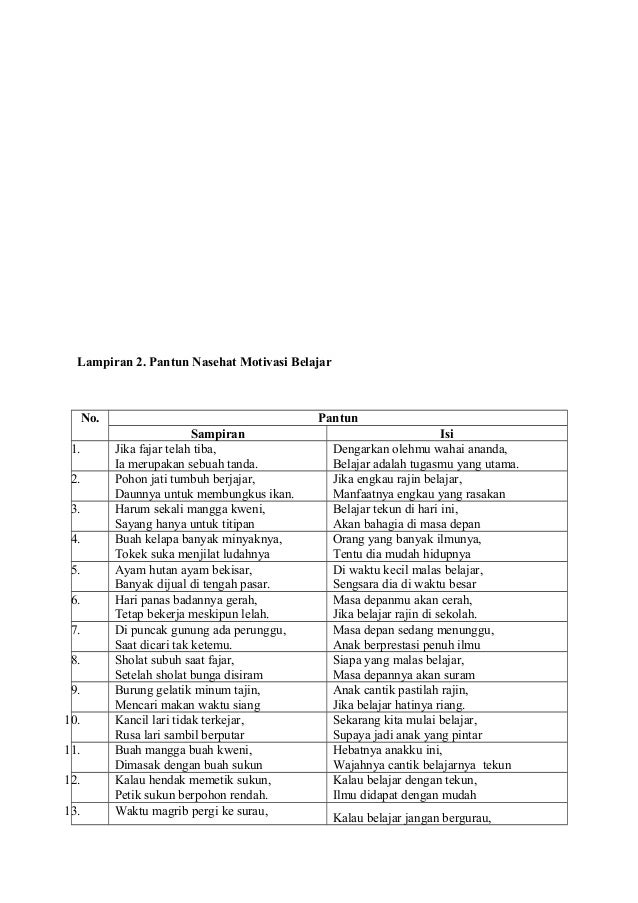 Lampiran 2. Pantun Nasehat Motivasi Belajar

| No. | Pantun | |
|---|---|---|
| | Sampiran | Isi |
| 1. | Jika fajar telah tiba, Ia merupakan sebuah tanda. | Dengarkan olehmu wahai ananda, Belajar adalah tugasmu yang utama. |
| 2. | Pohon jati tumbuh berjajar, Daunnya untuk membungkus ikan. | Jika engkau rajin belajar, Manfaatnya engkau yang rasakan |
| 3. | Harum sekali mangga kweni, Sayang hanya untuk titipan | Belajar tekun di hari ini, Akan bahagia di masa depan |
| 4. | Buah kelapa banyak minyaknya, Tokek suka menjilat ludahnya | Orang yang banyak ilmunya, Tentu dia mudah hidupnya |
| 5. | Ayam hutan ayam bekisar, Banyak dijual di tengah pasar. | Di waktu kecil malas belajar, Sengsara dia di waktu besar |
| 6. | Hari panas badannya gerah, Tetap bekerja meskipun lelah. | Masa depanmu akan cerah, Jika belajar rajin di sekolah. |
| 7. | Di puncak gunung ada perunggu, Saat dicari tak ketemu. | Masa depan sedang menunggu, Anak berprestasi penuh ilmu |
| 8. | Sholat subuh saat fajar, Setelah sholat bunga disiram | Siapa yang malas belajar, Masa depannya akan suram |
| 9. | Burung gelatik minum tajin, Mencari makan waktu siang | Anak cantik pastilah rajin, Jika belajar hatinya riang. |
| 10. | Kancil lari tidak terkejar, Rusa lari sambil berputar | Sekarang kita mulai belajar, Supaya jadi anak yang pintar |
| 11. | Buah mangga buah kweni, Dimasak dengan buah sukun | Hebatnya anakku ini, Wajahnya cantik belajarnya tekun |
| 12. | Kalau hendak memetik sukun, Petik sukun berpohon rendah. | Kalau belajar dengan tekun, Ilmu didapat dengan mudah |
| 13. | Waktu magrib pergi ke surau, | Kalau belajar jangan bergurau, |